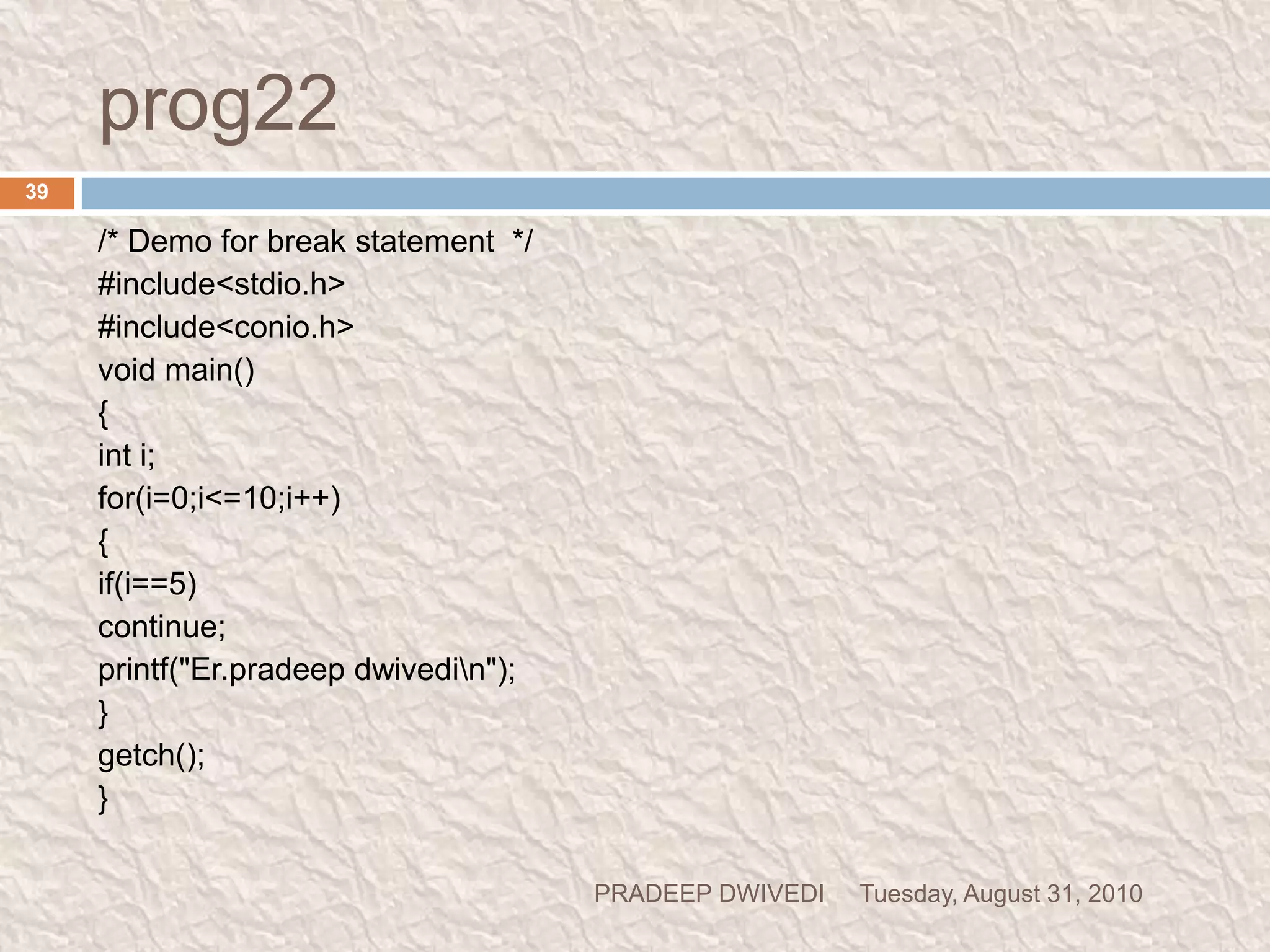 prog22

39

/* Demo for break statement */
#include<stdio.h>
#include<conio.h>
void main()
{
int i;
for(i=0;i<=10;i++)
{
if(i==5)
continue;
printf("Er.pradeep dwivedi\n");
}
getch();
}

PRADEEP DWIVEDI Tuesday, August 31, 2010